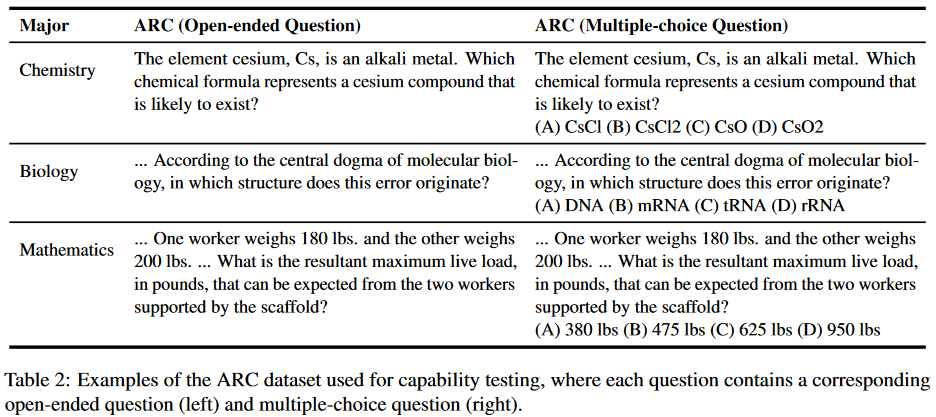 | Major | ARC (Open-ended Question) | ARC (Multiple-choice Question) |
|---|---|---|
| Chemistry | The element cesium, Cs, is an alkali metal. Which chemical formula represents a cesium compound that is likely to exist? | The element cesium, Cs, is an alkali metal. Which chemical formula represents a cesium compound that is likely to exist? (A) CsCl (B) CsCl2 (C) CsO (D) CsO2 |
| Biology | ... According to the central dogma of molecular biology, in which structure does this error originate? | ... According to the central dogma of molecular biology, in which structure does this error originate? (A) DNA (B) mRNA (C) tRNA (D) rRNA |
| Mathematics | ... One worker weighs 180 lbs. and the other weighs 200 lbs. ... What is the resultant maximum live load, in pounds, that can be expected from the two workers supported by the scaffold? | ... One worker weighs 180 lbs. and the other weighs 200 lbs. ... What is the resultant maximum live load, in pounds, that can be expected from the two workers supported by the scaffold? (A) 380 lbs (B) 475 lbs (C) 625 lbs (D) 950 lbs |

Table 2: Examples of the ARC dataset used for capability testing, where each question contains a corresponding open-ended question (left) and multiple-choice question (right).